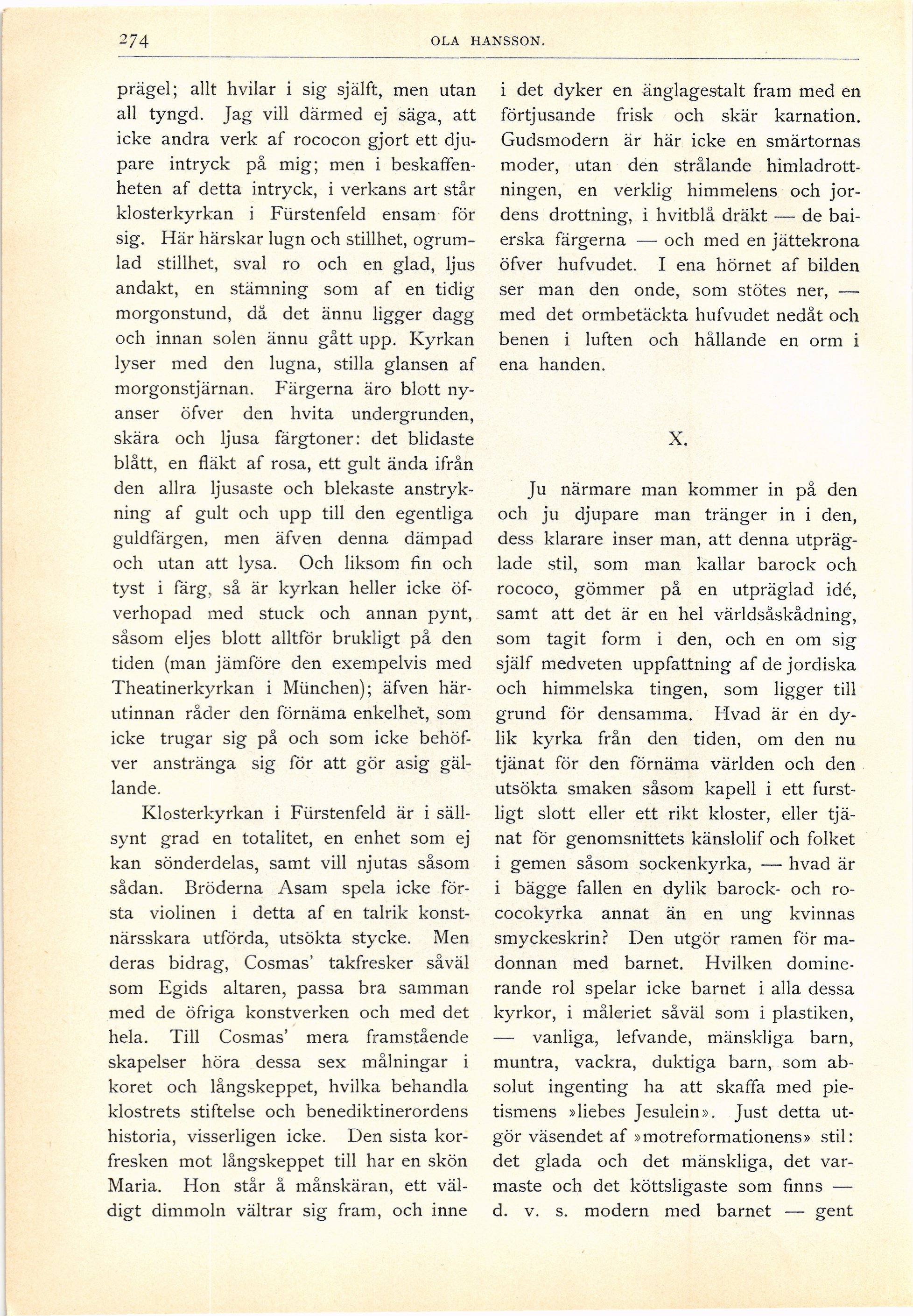 274 OLA HANSSON.

prägel; allt hvilar i sig själft, men utan all tyngd. Jag vill därmed ej säga, att icke andra verk af rococon gjort ett djupare intryck på mig; men i beskaffenheten af detta intryck, i verkans art står klosterkyrkan i Fürstenfeld ensam för sig. Här härskar lugn och stillhet, ogrumlad stillhet, sval ro och en glad, ljus andakt, en stämning som af en tidig morgonstund, då det ännu ligger dagg och innan solen ännu gått upp. Kyrkan lyser med den lugna, stilla glansen af morgonstjärnan. Färgerna äro blott nyanser öfver den hvita undergrunden, skära och ljusa färgtoner: det blidaste blått, en fläkt af rosa, ett gult ända ifrån den allra ljusaste och blekaste anstrykning af gult och upp till den egentliga guldfärgen, men äfven denna dämpad och utan att lysa. Och liksom fin och tyst i färg, så är kyrkan heller icke öfverhopad med stuck och annan pynt, såsom eljes blott alltför brukligt på den tiden (man jämföre den exempelvis med Theatinerkyrkan i München); äfven härutinnan råder den förnäma enkelhet, som icke trugar sig på och som icke behöfver anstränga sig för att gör asig gällande.

Klosterkyrkan i Fürstenfeld är i sällsynt grad en totalitet, en enhet som ej kan sönderdelas, samt vill njutas såsom sådan. Bröderna Asam spela icke första violinen i detta af en talrik konstnärsskara utförda, utsökta stycke. Men deras bidrag, Cosmas' takfresker såväl som Egids altaren, passa bra samman med de öfriga konstverken och med det hela. Till Cosmas' mera framstående skapelser höra dessa sex målningar i koret och långskeppet, hvilka behandla klostrets stiftelse och benediktinerordens historia, visserligen icke. Den sista korfresken mot långskeppet till har en skön Maria. Hon står å månskäran, ett väldigt dimmoln vältrar sig fram, och inne i det dyker en änglagestalt fram med en förtjusande frisk och skär karnation. Gudsmodern är här icke en smärtornas moder, utan den strålande himladrottningen, en verklig himmelens och jordens drottning, i hvitblå dräkt — de baierska färgerna — och med en jättekrona öfver hufvudet. I ena hörnet af bilden ser man den onde, som stötes ner, — med det ormbetäckta hufvudet nedåt och benen i luften och hållande en orm i ena handen.

X.

Ju närmare man kommer in på den och ju djupare man tränger in i den, dess klarare inser man, att denna utpräglade stil, som man kallar barock och rococo, gömmer på en utpräglad idé, samt att det är en hel världsåskådning, som tagit form i den, och en om sig själf medveten uppfattning af de jordiska och himmelska tingen, som ligger till grund för densamma. Hvad är en dylik kyrka från den tiden, om den nu tjänat för den förnäma världen och den utsökta smaken såsom kapell i ett furstligt slott eller ett rikt kloster, eller tjänat för genomsnittets känslolif och folket i gemen såsom sockenkyrka, — hvad är i bägge fallen en dylik barock- och rococokyrka annat än en ung kvinnas smyckeskrin? Den utgör ramen för madonnan med barnet. Hvilken dominerande rol spelar icke barnet i alla dessa kyrkor, i måleriet såväl som i plastiken, — vanliga, lefvande, mänskliga barn, muntra, vackra, duktiga barn, som absolut ingenting ha att skaffa med pietismens »liebes Jesulein». Just detta utgör väsendet af »motreformationens» stil: det glada och det mänskliga, det varmaste och det köttsligaste som finns — d. v. s. modern med barnet — gent